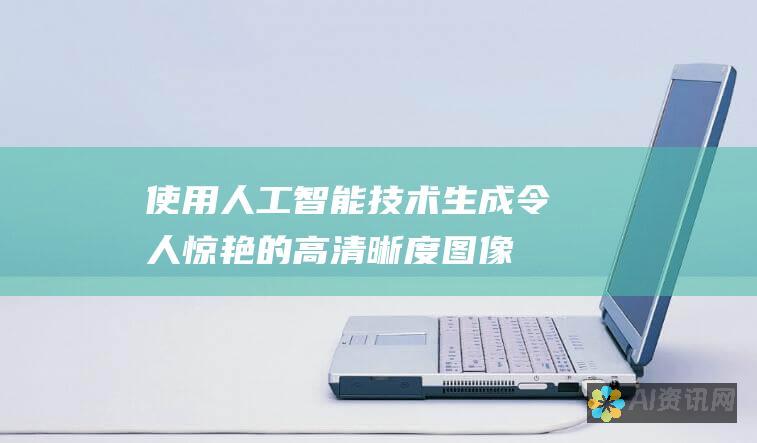 使用人工智能技术生成令人惊艳的高清晰度图像

AI资讯网